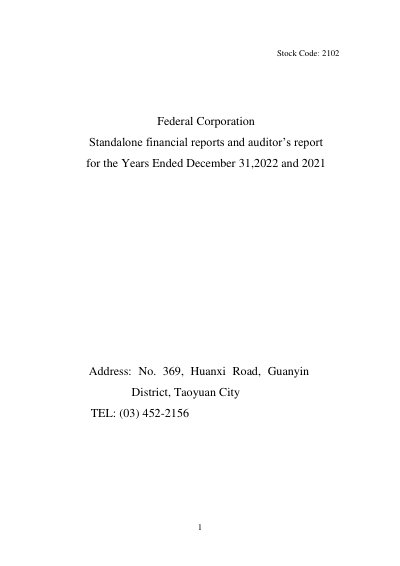 Stock Code: 2102

Federal Corporation
Standalone financial reports and auditor's report
for the Years Ended December 31,2022 and 2021

Address: No. 369, Huanxi Road, Guanyin District, Taoyuan City
TEL: (03) 452-2156

1